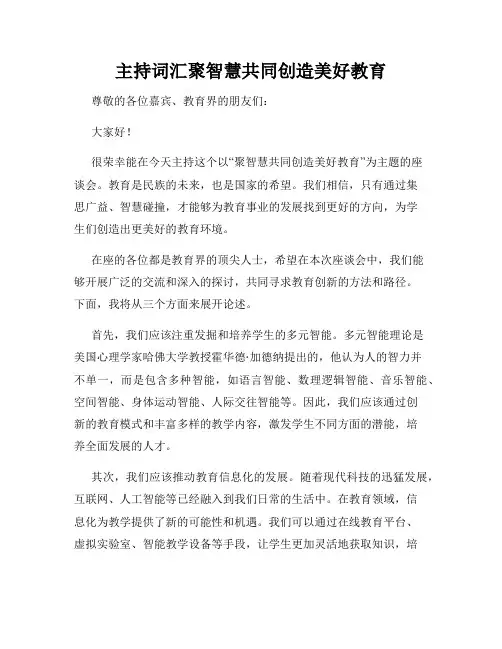 主持词汇聚智慧共同创造美好教育

尊敬的各位嘉宾、教育界的朋友们：

大家好！

很荣幸能在今天主持这个以“聚智慧共同创造美好教育”为主题的座谈会。教育是民族的未来，也是国家的希望。我们相信，只有通过集思广益、智慧碰撞，才能够为教育事业的发展找到更好的方向，为学生们创造出更美好的教育环境。

在座的各位都是教育界的顶尖人士，希望在本次座谈会中，我们能够开展广泛的交流和深入的探讨，共同寻求教育创新的方法和路径。下面，我将从三个方面来展开论述。

首先，我们应该注重发掘和培养学生的多元智能。多元智能理论是美国心理学家哈佛大学教授霍华德·加德纳提出的，他认为人的智力并不单一，而是包含多种智能，如语言智能、数理逻辑智能、音乐智能、空间智能、身体运动智能、人际交往智能等。因此，我们应该通过创新的教育模式和丰富多样的教学内容，激发学生不同方面的潜能，培养全面发展的人才。

其次，我们应该推动教育信息化的发展。随着现代科技的迅猛发展，互联网、人工智能等已经融入到我们日常的生活中。在教育领域，信息化为教学提供了新的可能性和机遇。我们可以通过在线教育平台、虚拟实验室、智能教学设备等手段，让学生更加灵活地获取知识，培